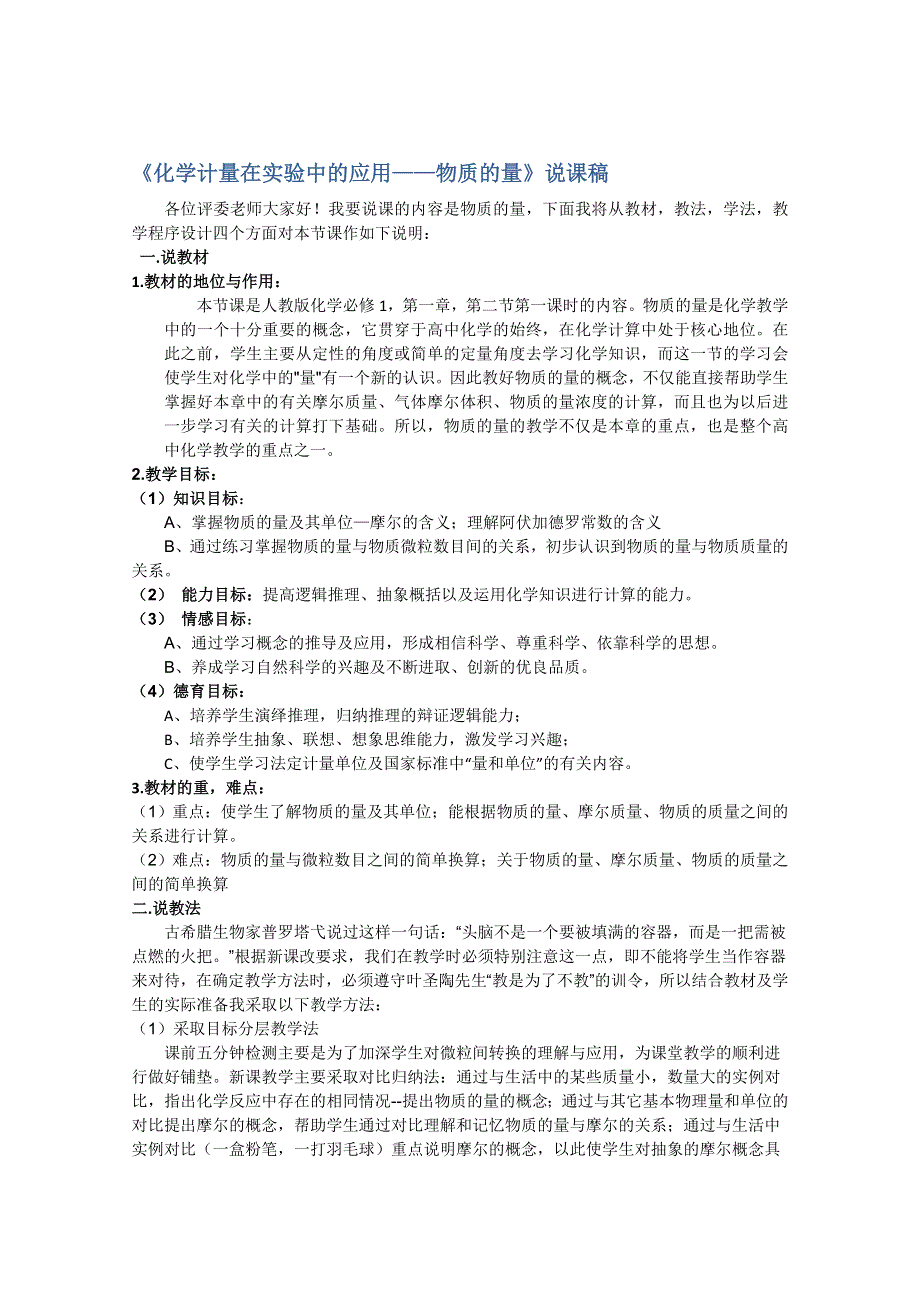 《化学计量在实验中的应用——物质的量》说课稿

各位评委老师大家好！我要说课的内容是物质的量，下面我将从教材，教法，学法，教学程序设计四个方面对本节课作如下说明：

一.说教材

1.教材的地位与作用：

本节课是人教版化学必修 1，第一章，第二节第一课时的内容。物质的量是化学教学中的一个十分重要的概念，它贯穿于高中化学的始终，在化学计算中处于核心地位。在此之前，学生主要从定性的角度或简单的定量角度去学习化学知识，而这一节的学习会使学生对化学中的"量"有一个新的认识。因此教好物质的量的概念，不仅能直接帮助学生掌握好本章中的有关摩尔质量、气体摩尔体积、物质的量浓度的计算，而且也为以后进一步学习有关的计算打下基础。所以，物质的量的教学不仅是本章的重点，也是整个高中化学教学的重点之一。

2.教学目标：

（1）知识目标：

A、掌握物质的量及其单位—摩尔的含义；理解阿伏加德罗常数的含义

B、通过练习掌握物质的量与物质微粒数目间的关系，初步认识到物质的量与物质质量的关系。

（2） 能力目标：提高逻辑推理、抽象概括以及运用化学知识进行计算的能力。

（3） 情感目标：

A、通过学习概念的推导及应用，形成相信科学、尊重科学、依靠科学的思想。

B、养成学习自然科学的兴趣及不断进取、创新的优良品质。

（4）德育目标：

A、培养学生演绎推理，归纳推理的辩证逻辑能力；

B、培养学生抽象、联想、想象思维能力，激发学习兴趣；

C、使学生学习法定计量单位及国家标准中“量和单位”的有关内容。

3.教材的重，难点：

（1）重点：使学生了解物质的量及其单位；能根据物质的量、摩尔质量、物质的质量之间的关系进行计算。

（2）难点：物质的量与微粒数目之间的简单换算；关于物质的量、摩尔质量、物质的质量之间的简单换算

二.说教法

古希腊生物家普罗塔弋说过这样一句话：“头脑不是一个要被填满的容器，而是一把需被点燃的火把。”根据新课改要求，我们在教学时必须特别注意这一点，即不能将学生当作容器来对待，在确定教学方法时，必须遵守叶圣陶先生“教是为了不教”的训令，所以结合教材及学生的实际准备我采取以下教学方法：

（1）采取目标分层教学法

课前五分钟检测主要是为了加深学生对微粒间转换的理解与应用，为课堂教学的顺利进行做好铺垫。新课教学主要采取对比归纳法：通过与生活中的某些质量小，数量大的实例对比，指出化学反应中存在的相同情况--提出物质的量的概念；通过与其它基本物理量和单位的对比提出摩尔的概念，帮助学生通过对比理解和记忆物质的量与摩尔的关系；通过与生活中实例对比（一盒粉笔，一打羽毛球）重点说明摩尔的概念，以此使学生对抽象的摩尔概念具